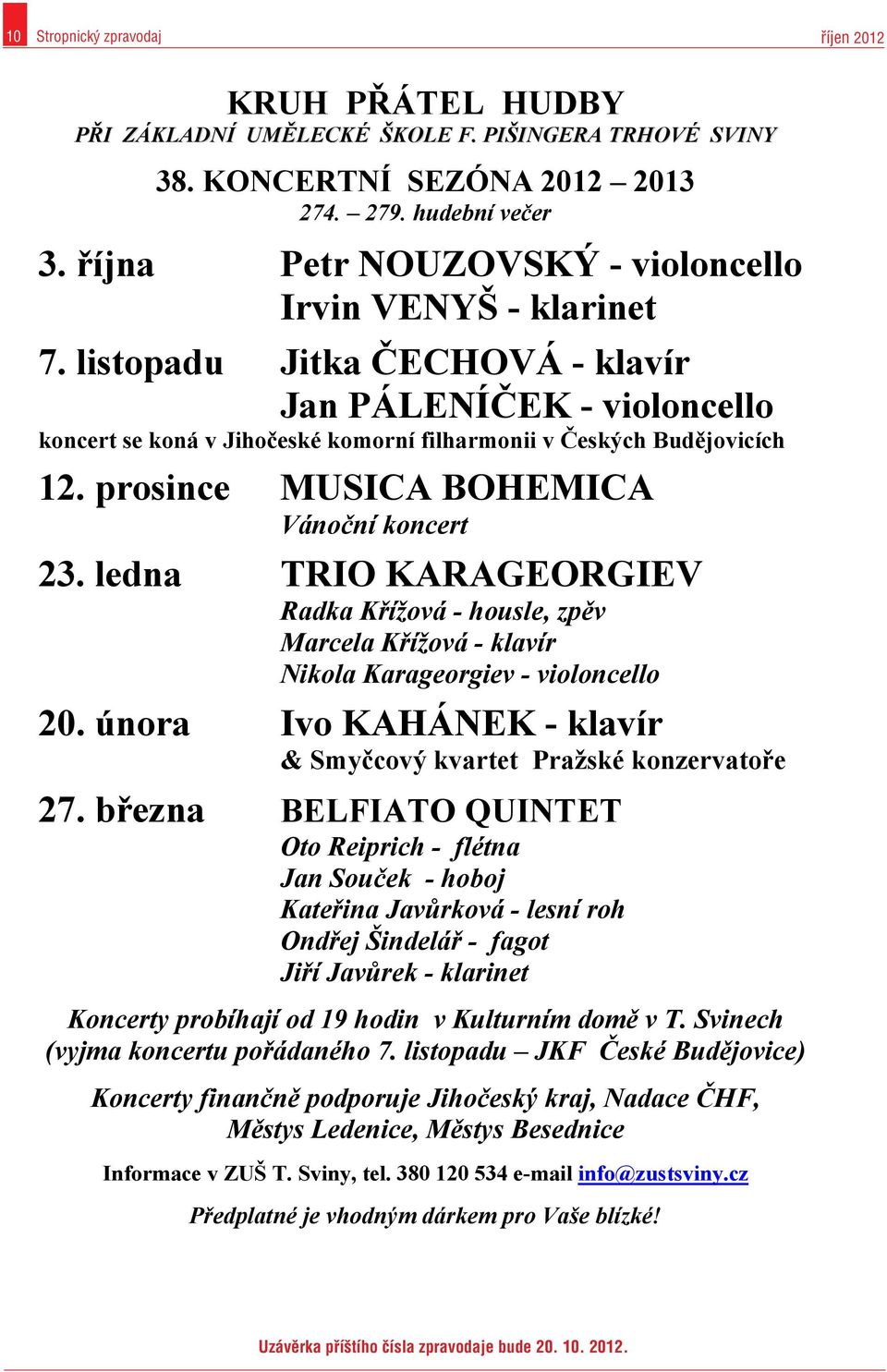 10 Stropnický zpravodaj říjen 2012

KRUH PŘÁTEL HUDBY
PŘI ZÁKLADNÍ UMĚLECKÉ ŠKOLE F. PIŠINGERA TRHOVÉ SVINY

38. KONCERTNÍ SEZÓNA 2012 – 2013
274. – 279. hudební večer

3. října Petr NOUZOVSKÝ - violoncello
Irvin VENYŠ - klarinet

7. listopadu Jitka ČECHOVÁ - klavír
Jan PÁLENÍČEK - violoncello

koncert se koná v Jihočeské komorní filharmonii v Českých Budějovicích

12. prosince MUSICA BOHEMICA
Vánoční koncert

23. ledna TRIO KARAGEORGIEV
Radka Křížová - housle, zpěv
Marcela Křížová - klavír
Nikola Karageorgiev - violoncello

20. února Ivo KAHÁNEK - klavír
& Smyčcový kvartet Pražské konzervatoře

27. března BELFIATO QUINTET
Oto Reiprich - flétna
Jan Souček - hoboj
Kateřina Javůrková - lesní roh
Ondřej Šindelář - fagot
Jiří Javůrek - klarinet

Koncerty probíhají od 19 hodin v Kulturním domě v T. Svinech
(vyjma koncertu pořádaného 7. listopadu – JKF České Budějovice)

Koncerty finančně podporuje Jihočeský kraj, Nadace ČHF,
Městys Ledenice, Městys Besednice

Informace v ZUŠ T. Sviny, tel. 380 120 534 e-mail info@zustsviny.cz

Předplatné je vhodným dárkem pro Vaše blízké!

Uzávěrka příštího čísla zpravodaje bude 20. 10. 2012.